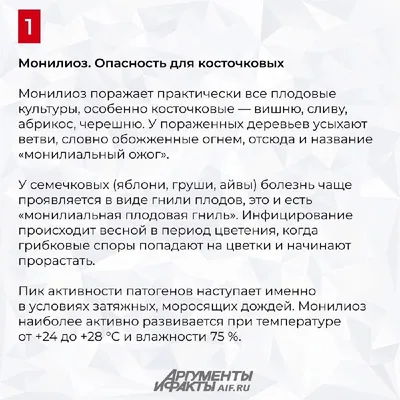 1

Монилиоз. Опасность для косточковых

Монилиоз поражает практически все плодовые культуры, особенно косточковые — вишню, сливу, абрикос, черешню. У пораженных деревьев усыхают ветви, словно обожженные огнем, отсюда и название «монилиальный ожог».

У семечковых (яблони, груши, айвы) болезнь чаще проявляется в виде гнили плодов, это и есть «монилиальная плодовая гниль». Инфицирование происходит весной в период цветения, когда грибковые споры попадают на цветки и начинают прорастать.

Пик активности патогенов наступает именно в условиях затяжных, моросящих дождей. Монилиоз наиболее активно развивается при температуре от +24 до +28 °C и влажности 75 %.

АРГУМЕНТЫ И ФАКТЫ AIF.RU